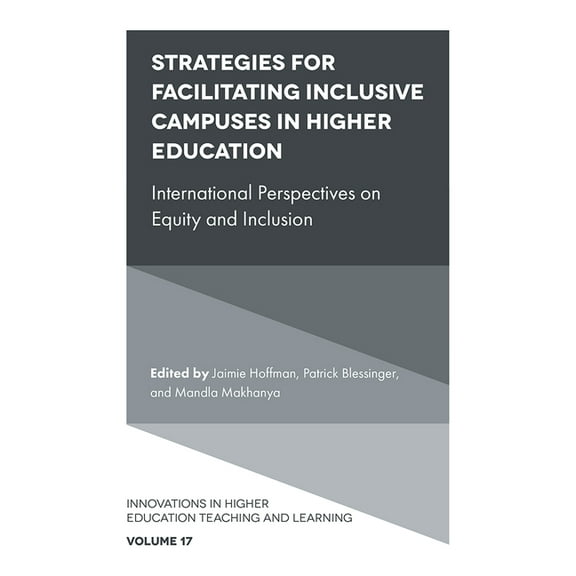 STRATEGIES FOR FACILITATING INCLUSIVE CAMPUSES IN HIGHER EDUCATION

International Perspectives on Equity and Inclusion

Edited by Jaimie Hoffman, Patrick Blessinger, and Mandla Makhanya

INNOVATIONS IN HIGHER EDUCATION TEACHING AND LEARNING

VOLUME 17